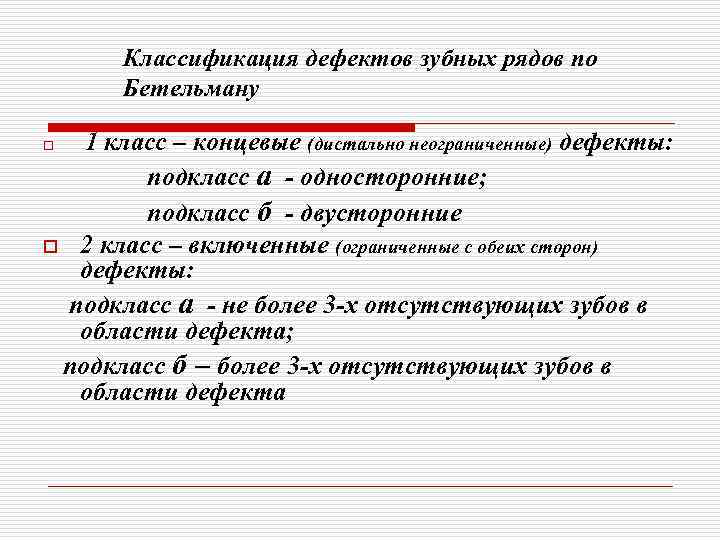 Классификация дефектов зубных рядов по Бетельману

1 класс – концевые (дистально неограниченные) дефекты:

подкласс а - односторонние;

подкласс б - двусторонние

2 класс – включенные (ограниченные с обеих сторон) дефекты:

подкласс а - не более 3-х отсутствующих зубов в области дефекта;

подкласс б – более 3-х отсутствующих зубов в области дефекта